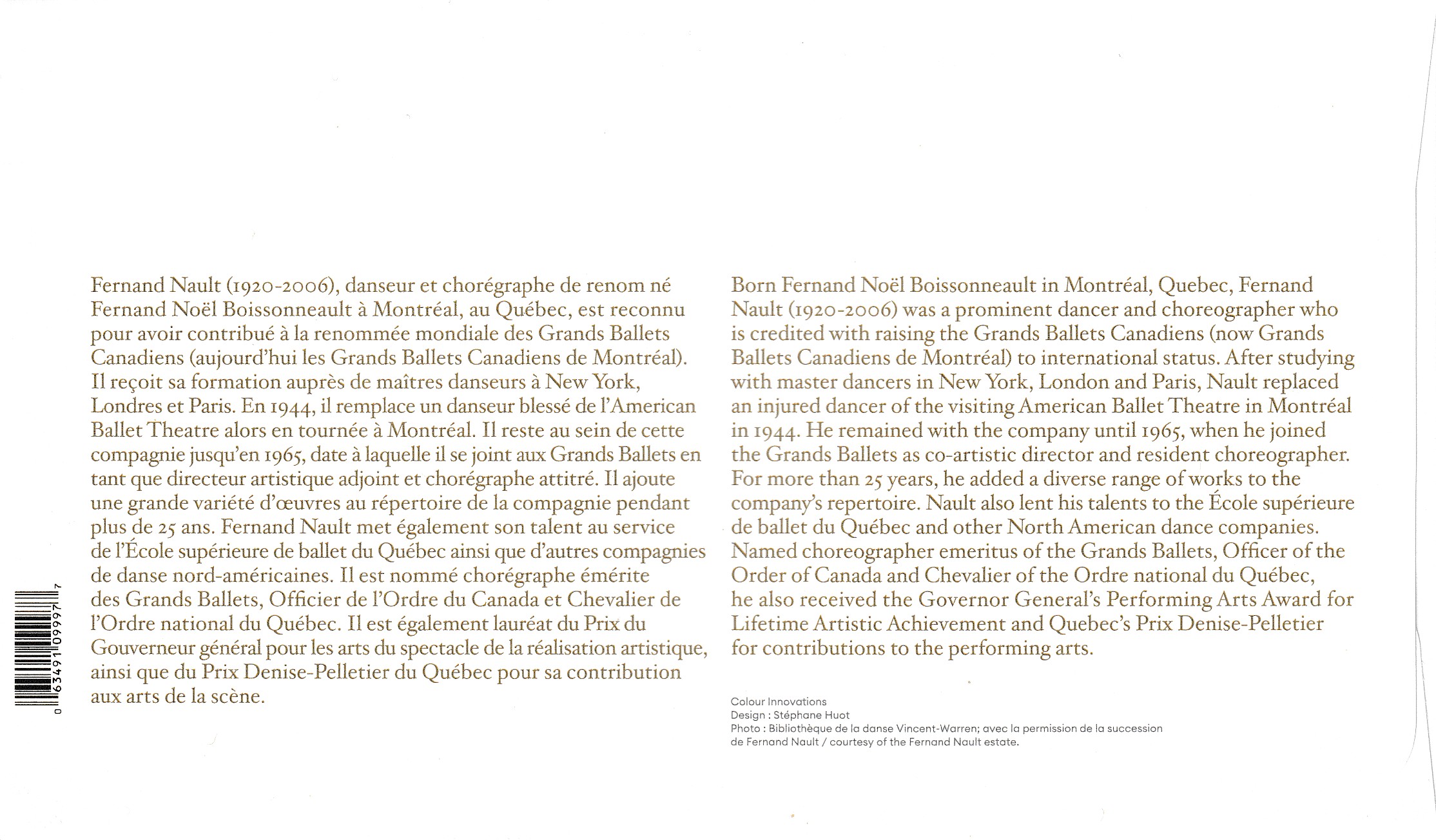 0 63491 09997 7

Fernand Nault (1920-2006), danseur et chorégraphe de renom né Fernand Noël Boissonneault à Montréal, au Québec, est reconnu pour avoir contribué à la renommée mondiale des Grands Ballets Canadiens (aujourd'hui les Grands Ballets Canadiens de Montréal). Il reçoit sa formation auprès de maîtres danseurs à New York, Londres et Paris. En 1944, il remplace un danseur blessé de l'American Ballet Theatre alors en tournée à Montréal. Il reste au sein de cette compagnie jusqu'en 1965, date à laquelle il se joint aux Grands Ballets en tant que directeur artistique adjoint et chorégraphe attitré. Il ajoute une grande variété d'œuvres au répertoire de la compagnie pendant plus de 25 ans. Fernand Nault met également son talent au service de l'École supérieure de ballet du Québec ainsi que d'autres compagnies de danse nord-américaines. Il est nommé chorégraphe émérite des Grands Ballets, Officier de l'Ordre du Canada et Chevalier de l'Ordre national du Québec. Il est également lauréat du Prix du Gouverneur général pour les arts du spectacle de la réalisation artistique, ainsi que du Prix Denise-Pelletier du Québec pour sa contribution aux arts de la scène.

Born Fernand Noël Boissonneault in Montréal, Quebec, Fernand Nault (1920-2006) was a prominent dancer and choreographer who is credited with raising the Grands Ballets Canadiens (now Grands Ballets Canadiens de Montréal) to international status. After studying with master dancers in New York, London and Paris, Nault replaced an injured dancer of the visiting American Ballet Theatre in Montréal in 1944. He remained with the company until 1965, when he joined the Grands Ballets as co-artistic director and resident choreographer. For more than 25 years, he added a diverse range of works to the company's repertoire. Nault also lent his talents to the École supérieure de ballet du Québec and other North American dance companies. Named choreographer emeritus of the Grands Ballets, Officer of the Order of Canada and Chevalier of the Ordre national du Québec, he also received the Governor General's Performing Arts Award for Lifetime Artistic Achievement and Quebec's Prix Denise-Pelletier for contributions to the performing arts.

Colour Innovations
Design : Stéphane Huot
Photo : Bibliothèque de la danse Vincent-Warren; avec la permission de la succession de Fernand Nault / courtesy of the Fernand Nault estate.